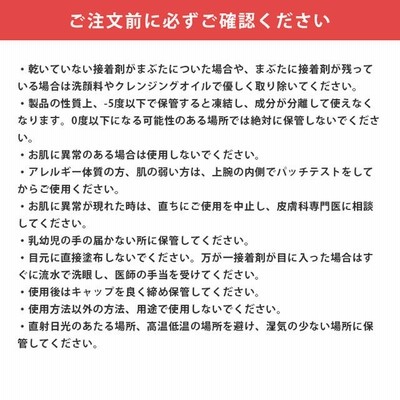 ご注文前に必ずご確認ください

・乾いていない接着剤がまぶたについた場合や、まぶたに接着剤が残っている場合は洗顔料やクレンジングオイルで優しく取り除いてください。
・製品の性質上、-5度以下で保管すると凍結し、成分が分離して使えなくなります。0度以下になる可能性のある場所では絶対に保管しないでください。
・お肌に異常のある場合は使用しないでください。
・アレルギー体質の方、肌の弱い方は、上腕の内側でパッチテストをしてからご使用ください。
・お肌に異常が現れた時は、直ちにご使用を中止し、皮膚科専門医に相談してください。
・乳幼児の手の届かない所に保管してください。
・目元に直接塗布しないでください。万が一接着剤が目に入った場合はすぐに流水で洗眼し、医師の手当を受けてください。
・使用後はキャップを良く締め保管してください。
・使用方法以外の方法、用途で使用しないでください。
・直射日光のあたる場所、高温低温の場所を避け、湿気の少ない場所に保管してください。